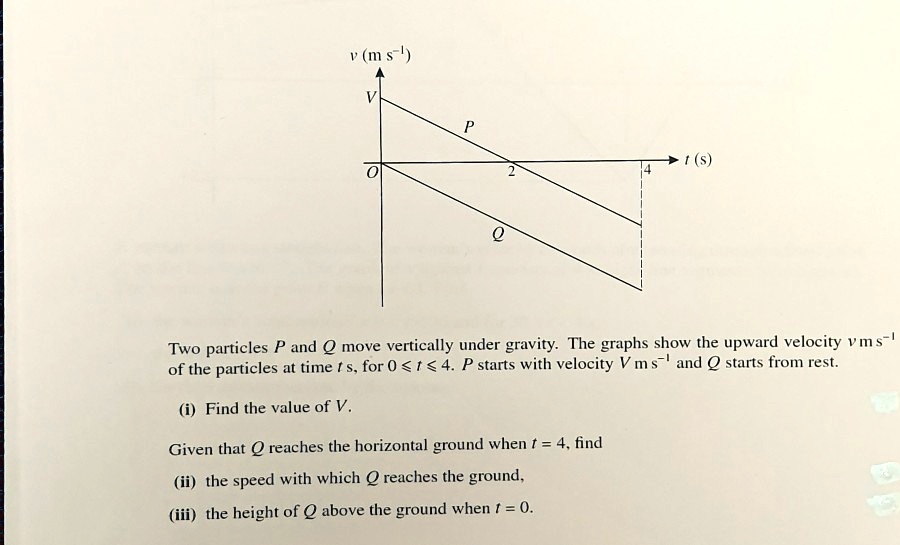 $v$ (m s$^{-1}$)

$V$

$P$

$O$

2

4

$t$ (s)

$Q$

Two particles $P$ and $Q$ move vertically under gravity. The graphs show the upward velocity $v$ m s$^{-1}$ of the particles at time $t$ s, for $0 \leqslant t \leqslant 4$. $P$ starts with velocity $V$ m s$^{-1}$ and $Q$ starts from rest.

(i) Find the value of $V$.

Given that $Q$ reaches the horizontal ground when $t = 4$, find

(ii) the speed with which $Q$ reaches the ground,

(iii) the height of $Q$ above the ground when $t = 0$.